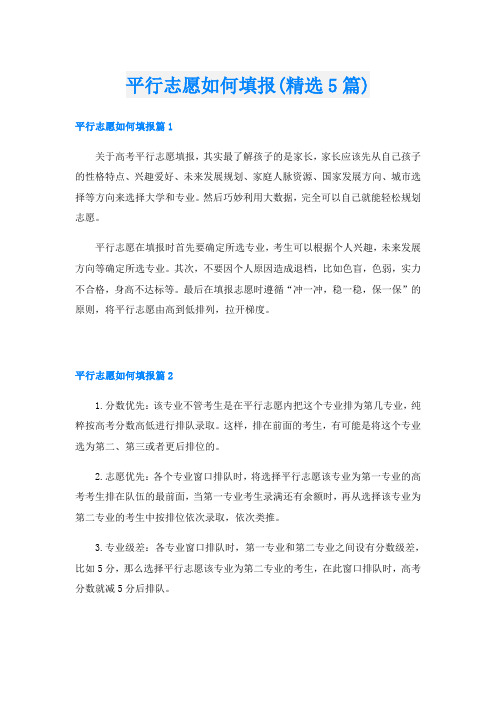 平行志愿如何填报(精选5篇)

平行志愿如何填报篇1

关于高考平行志愿填报，其实最了解孩子的是家长，家长应该先从自己孩子的性格特点、兴趣爱好、未来发展规划、家庭人脉资源、国家发展方向、城市选择等方向来选择大学和专业。然后巧妙利用大数据，完全可以自己就能轻松规划志愿。

平行志愿在填报时首先要确定所选专业，考生可以根据个人兴趣，未来发展方向等确定所选专业。其次，不要因个人原因造成退档，比如色盲，色弱，实力不合格，身高不达标等。最后在填报志愿时遵循“冲一冲，稳一稳，保一保”的原则，将平行志愿由高到低排列，拉开梯度。

平行志愿如何填报篇2

1.分数优先：该专业不管考生是在平行志愿内把这个专业排为第几专业，纯粹按高考分数高低进行排队录取。这样，排在前面的考生，有可能是将这个专业选为第二、第三或者更后排位的。

2.志愿优先：各个专业窗口排队时，将选择平行志愿该专业为第一专业的高考考生排在队伍的最前面，当第一专业考生录满还有余额时，再从选择该专业为第二专业的考生中按排位依次录取，依次类推。

3.专业级差：各专业窗口排队时，第一专业和第二专业之间设有分数级差，比如5分，那么选择平行志愿该专业为第二专业的考生，在此窗口排队时，高考分数就减5分后排队。